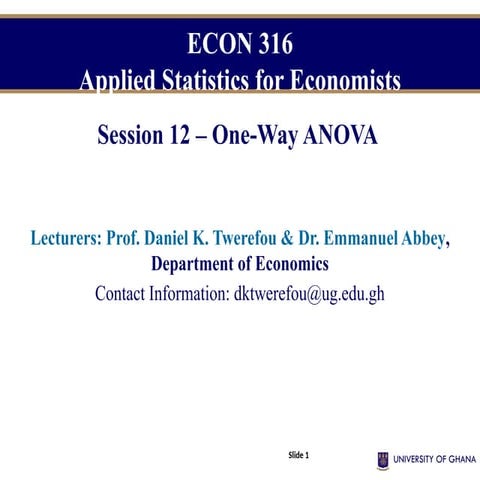 ECON 316
Applied Statistics for Economists

Session 12 – One-Way ANOVA

Lecturers: Prof. Daniel K. Twerefou & Dr. Emmanuel Abbey,
Department of Economics
Contact Information: dktwerefou@ug.edu.gh

Slide 1

UNIVERSITY OF GHANA